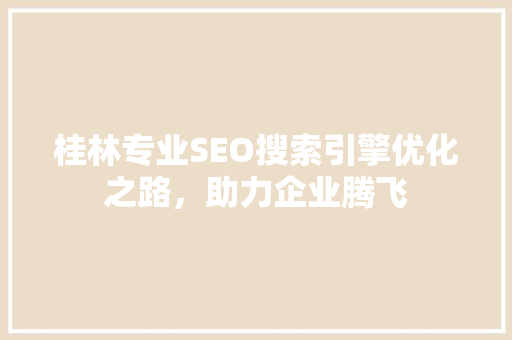 桂林专业SEO搜索引擎优化之路，助力企业腾飞